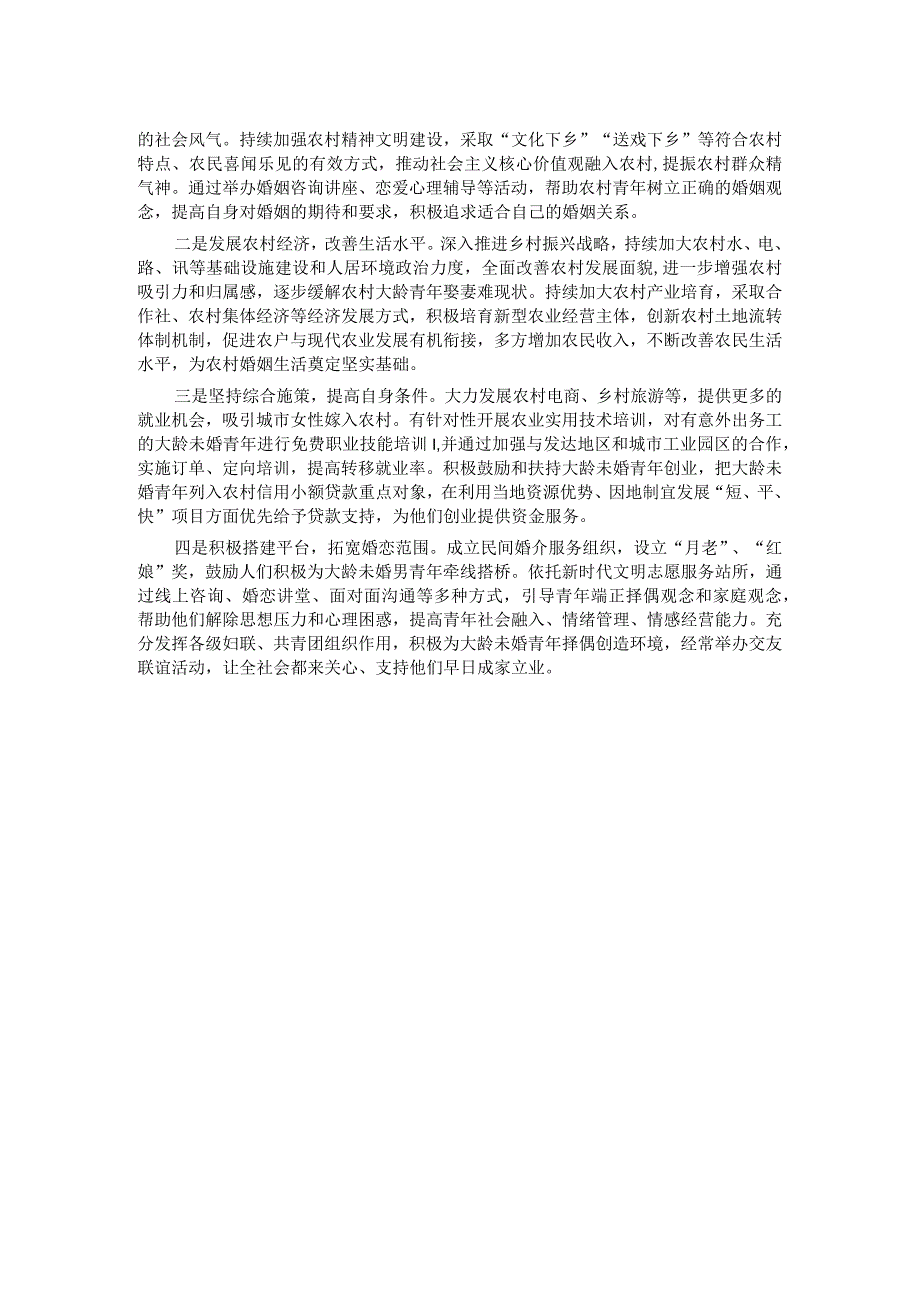 的社会风气。持续加强农村精神文明建设，采取“文化下乡”“送戏下乡”等符合农村特点、农民喜闻乐见的有效方式，推动社会主义核心价值观融入农村，提振农村群众精气神。通过举办婚姻咨询讲座、恋爱心理辅导等活动，帮助农村青年树立正确的婚姻观念，提高自身对婚姻的期待和要求，积极追求适合自己的婚姻关系。

二是发展农村经济，改善生活水平。深入推进乡村振兴战略，持续加大农村水、电、路、讯等基础设施建设和人居环境政治力度，全面改善农村发展面貌，进一步增强农村吸引力和归属感，逐步缓解农村大龄青年娶妻难现状。持续加大农村产业培育，采取合作社、农村集体经济等经济发展方式，积极培育新型农业经营主体，创新农村土地流转体制机制，促进农户与现代农业发展有机衔接，多方增加农民收入，不断改善农民生活水平，为农村婚姻生活奠定坚实基础。

三是坚持综合施策，提高自身条件。大力发展农村电商、乡村旅游等，提供更多的就业机会，吸引城市女性嫁入农村。有针对性开展农业实用技术培训，对有意外出务工的大龄未婚青年进行免费职业技能培训I,并通过加强与发达地区和城市工业园区的合作，实施订单、定向培训，提高转移就业率。积极鼓励和扶持大龄未婚青年创业，把大龄未婚青年列入农村信用小额贷款重点对象，在利用当地资源优势、因地制宜发展“短、平、快”项目方面优先给予贷款支持，为他们创业提供资金服务。

四是积极搭建平台，拓宽婚恋范围。成立民间婚介服务组织，设立“月老”、“红娘”奖，鼓励人们积极为大龄未婚男青年牵线搭桥。依托新时代文明志愿服务站所，通过线上咨询、婚恋讲堂、面对面沟通等多种方式，引导青年端正择偶观念和家庭观念，帮助他们解除思想压力和心理困惑，提高青年社会融入、情绪管理、情感经营能力。充分发挥各级妇联、共青团组织作用，积极为大龄未婚青年择偶创造环境，经常举办交友联谊活动，让全社会都来关心、支持他们早日成家立业。